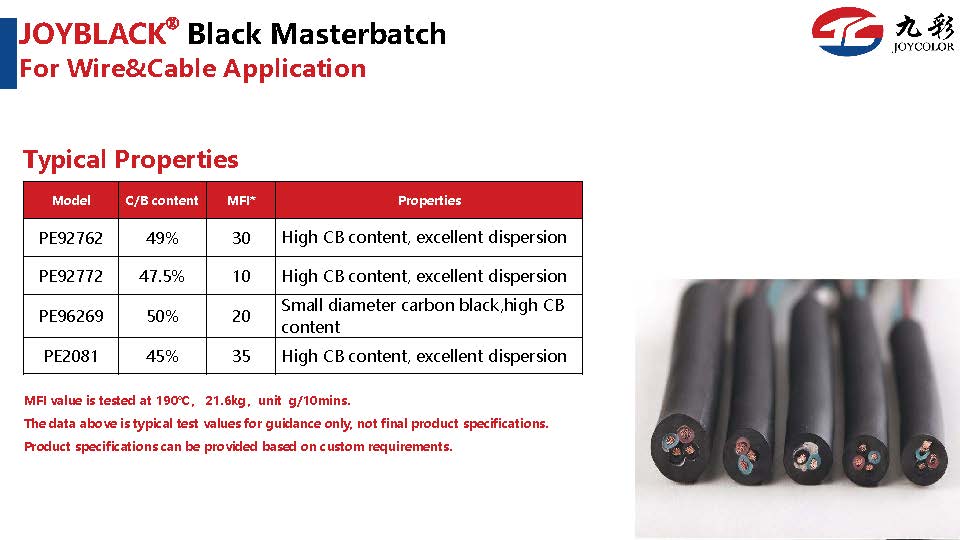 JOYBLACK® Black Masterbatch
For Wire&Cable Application

九彩
JOYCOLOR

Typical Properties

| Model | C/B content | MFI* | Properties |
|---|---|---|---|
| PE92762 | 49% | 30 | High CB content, excellent dispersion |
| PE92772 | 47.5% | 10 | High CB content, excellent dispersion |
| PE96269 | 50% | 20 | Small diameter carbon black,high CB content |
| PE2081 | 45% | 35 | High CB content, excellent dispersion |

MFI value is tested at 190℃, 21.6kg, unit g/10mins.
The data above is typical test values for guidance only, not final product specifications.
Product specifications can be provided based on custom requirements.